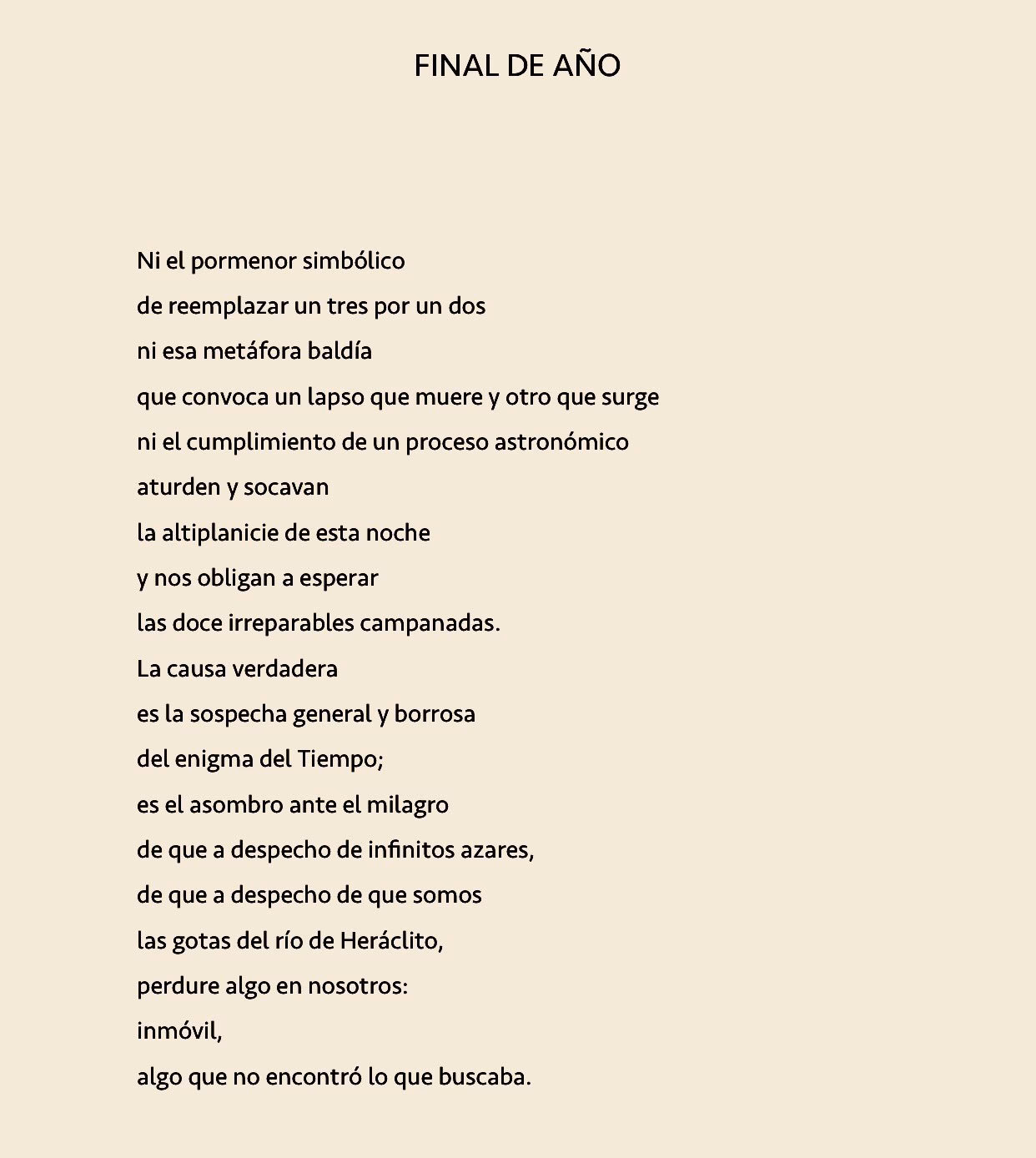 FINAL DE AÑO

Ni el pormenor simbólico
de reemplazar un tres por un dos
ni esa metáfora baldía
que convoca un lapso que muere y otro que surge
ni el cumplimiento de un proceso astronómico
aturden y socavan
la altiplanicie de esta noche
y nos obligan a esperar
las doce irreparables campanadas.
La causa verdadera
es la sospecha general y borrosa
del enigma del Tiempo;
es el asombro ante el milagro
de que a despecho de infinitos azares,
de que a despecho de que somos
las gotas del río de Heráclito,
perdure algo en nosotros:
inmóvil,
algo que no encontró lo que buscaba.